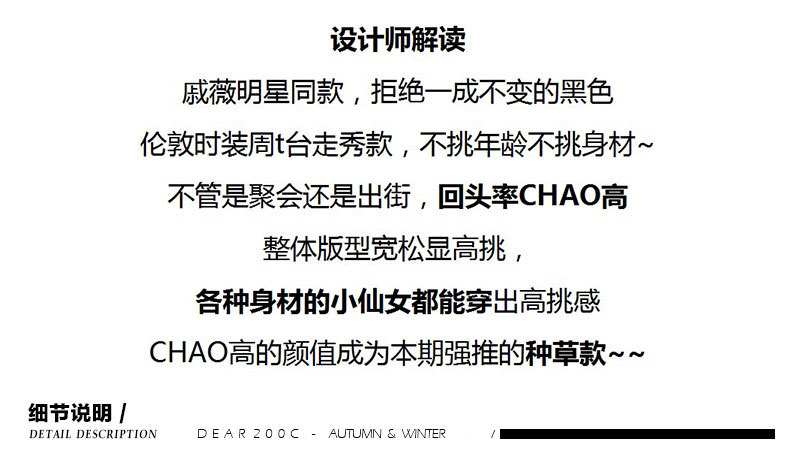 设计师解读

戚薇明星同款，拒绝一成不变的黑色

伦敦时装周t台走秀款，不挑年龄不挑身材~

不管是聚会还是出街，回头率CHAO高

整体版型宽松显高挑，

各种身材的小仙女都能穿出高挑感

CHAO高的颜值成为本期强推的种草款~~

细节说明 /
DETAIL DESCRIPTION

DEAR200C - AUTUMN & WINTER /